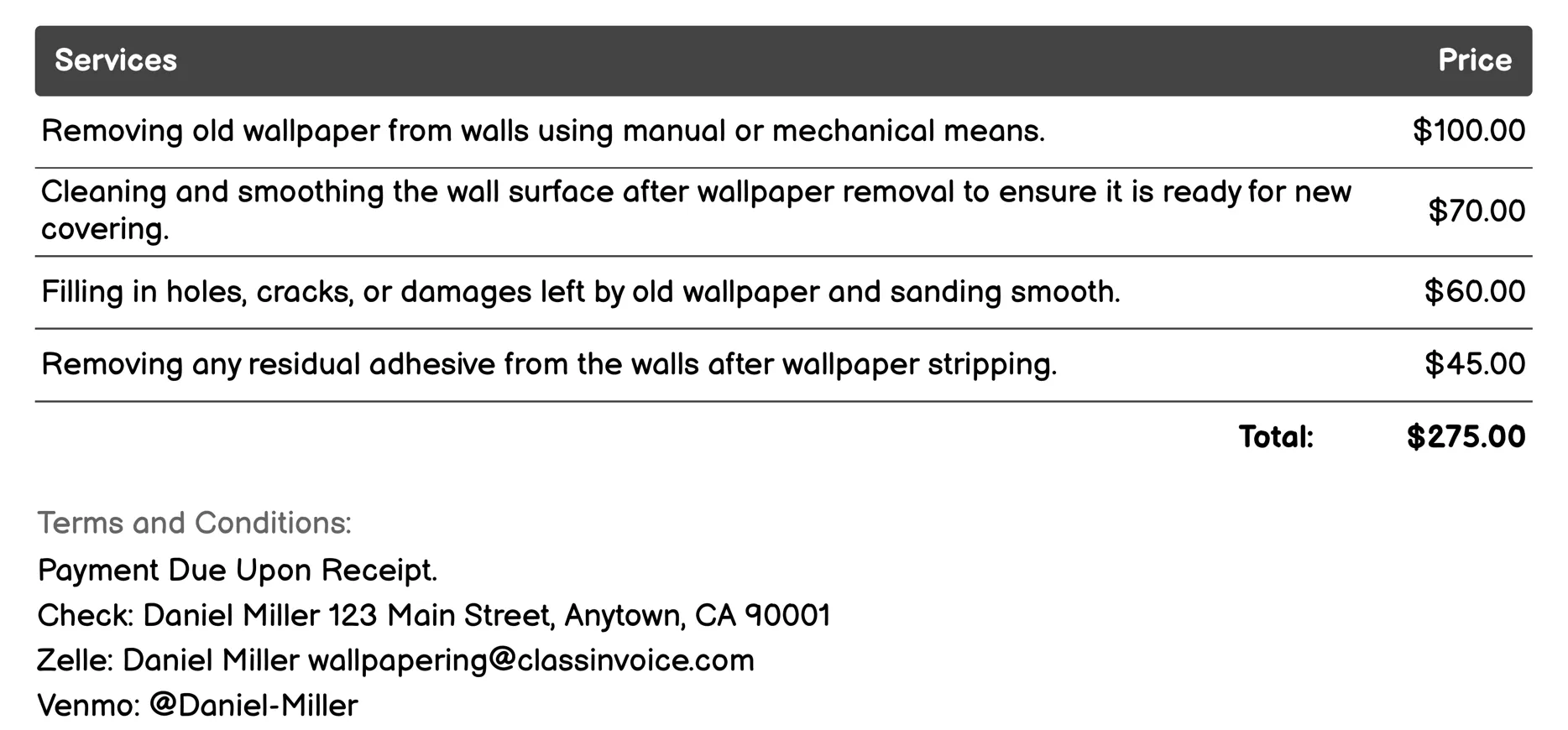 | Services | Price |
|---|---|
| Removing old wallpaper from walls using manual or mechanical means. | \$100.00 |
| Cleaning and smoothing the wall surface after wallpaper removal to ensure it is ready for new covering. | \$70.00 |
| Filling in holes, cracks, or damages left by old wallpaper and sanding smooth. | \$60.00 |
| Removing any residual adhesive from the walls after wallpaper stripping. | \$45.00 |
| Total: | \$275.00 |

Terms and Conditions:

Payment Due Upon Receipt.

Check: Daniel Miller 123 Main Street, Anytown, CA 90001

Zelle: Daniel Miller wallpapering@classinvoice.com

Venmo: @Daniel-Miller